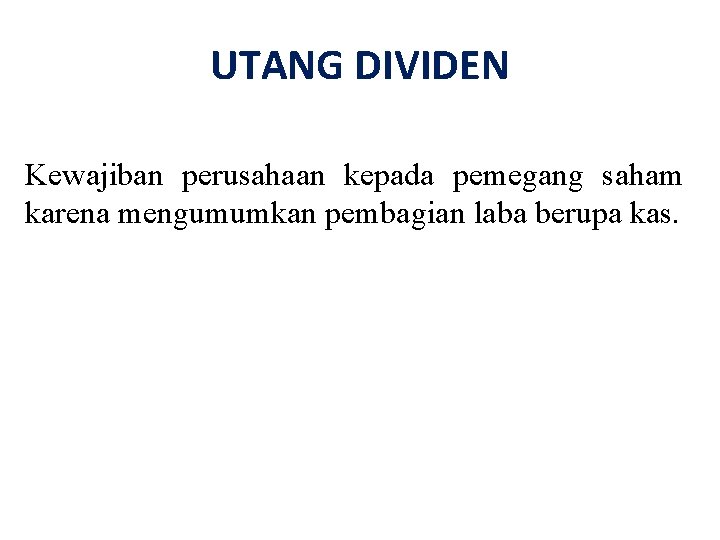 UTANG DIVIDEN

Kewajiban perusahaan kepada pemegang saham karena mengumumkan pembagian laba berupa kas.